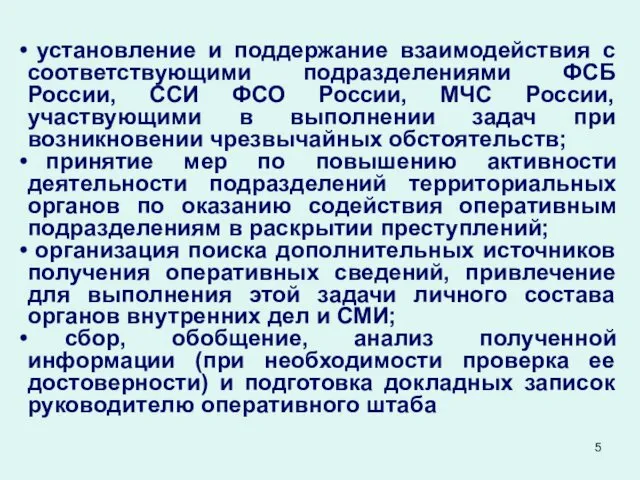 • установление и поддержание взаимодействия с соответствующими подразделениями ФСБ России, ССИ ФСО России, МЧС России, участвующими в выполнении задач при возникновении чрезвычайных обстоятельств;
• принятие мер по повышению активности деятельности подразделений территориальных органов по оказанию содействия оперативным подразделениям в раскрытии преступлений;
• организация поиска дополнительных источников получения оперативных сведений, привлечение для выполнения этой задачи личного состава органов внутренних дел и СМИ;
• сбор, обобщение, анализ полученной информации (при необходимости проверка ее достоверности) и подготовка докладных записок руководителю оперативного штаба

5